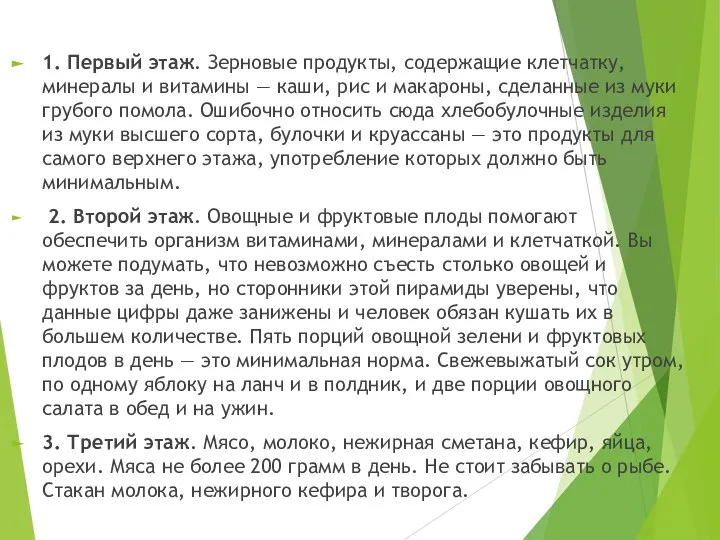 1. Первый этаж. Зерновые продукты, содержащие клетчатку, минералы и витамины — каши, рис и макароны, сделанные из муки грубого помола. Ошибочно относить сюда хлебобулочные изделия из муки высшего сорта, булочки и круассаны — это продукты для самого верхнего этажа, употребление которых должно быть минимальным.

2. Второй этаж. Овощные и фруктовые плоды помогают обеспечить организм витаминами, минералами и клетчаткой. Вы можете подумать, что невозможно съесть столько овощей и фруктов за день, но сторонники этой пирамиды уверены, что данные цифры даже занижены и человек обязан кушать их в большем количестве. Пять порций овощной зелени и фруктовых плодов в день — это минимальная норма. Свежевыжатый сок утром, по одному яблоку на ланч и в полдник, и две порции овощного салата в обед и на ужин.

3. Третий этаж. Мясо, молоко, нежирная сметана, кефир, яйца, орехи. Мяса не более 200 грамм в день. Не стоит забывать о рыбе. Стакан молока, нежирного кефира и творога.